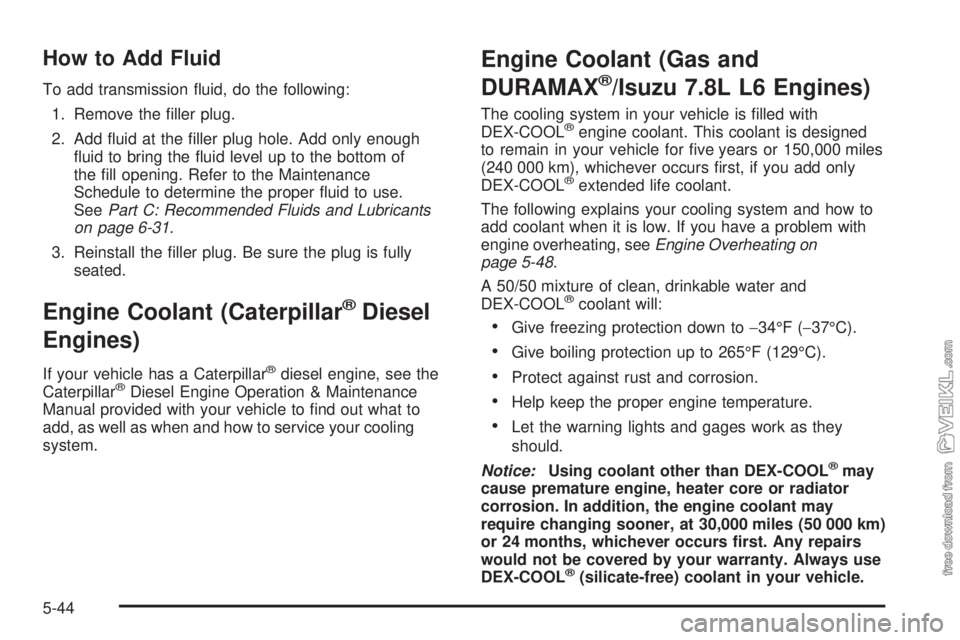 How to Add Fluid

To add transmission fluid, do the following:

1. Remove the filler plug.

2. Add fluid at the filler plug hole. Add only enough fluid to bring the fluid level up to the bottom of the fill opening. Refer to the Maintenance Schedule to determine the proper fluid to use. See Part C: Recommended Fluids and Lubricants on page 6-31.

3. Reinstall the filler plug. Be sure the plug is fully seated.

Engine Coolant (Caterpillar® Diesel Engines)

If your vehicle has a Caterpillar® diesel engine, see the Caterpillar® Diesel Engine Operation & Maintenance Manual provided with your vehicle to find out what to add, as well as when and how to service your cooling system.

Engine Coolant (Gas and DURAMAX®/Isuzu 7.8L L6 Engines)

The cooling system in your vehicle is filled with DEX-COOL® engine coolant. This coolant is designed to remain in your vehicle for five years or 150,000 miles (240 000 km), whichever occurs first, if you add only DEX-COOL® extended life coolant.

The following explains your cooling system and how to add coolant when it is low. If you have a problem with engine overheating, see Engine Overheating on page 5-48.

A 50/50 mixture of clean, drinkable water and DEX-COOL® coolant will:

• Give freezing protection down to −34°F (−37°C).

• Give boiling protection up to 265°F (129°C).

• Protect against rust and corrosion.

• Help keep the proper engine temperature.

• Let the warning lights and gages work as they should.

Notice: Using coolant other than DEX-COOL® may cause premature engine, heater core or radiator corrosion. In addition, the engine coolant may require changing sooner, at 30,000 miles (50 000 km) or 24 months, whichever occurs first. Any repairs would not be covered by your warranty. Always use DEX-COOL® (silicate-free) coolant in your vehicle.

5-44

free download from VEIKL.com

carmanualsonline.info